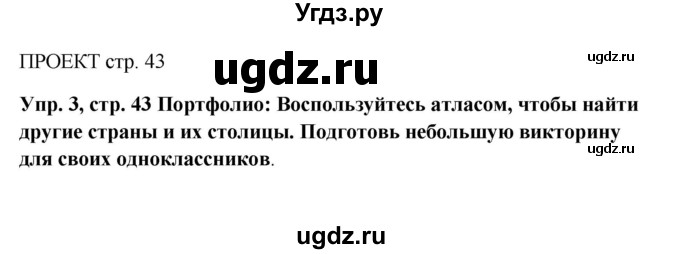 Угдз.ру

ПРОЕКТ стр. 43

ugdz.ru

ugdz.ru

Упр. 3, стр. 43 Портфолио: Воспользуйтесь атласом, чтобы найти другие страны и их столицы. Подготовь небольшую викторину для своих одноклассников.

ugdz.ru

ugdz.ru